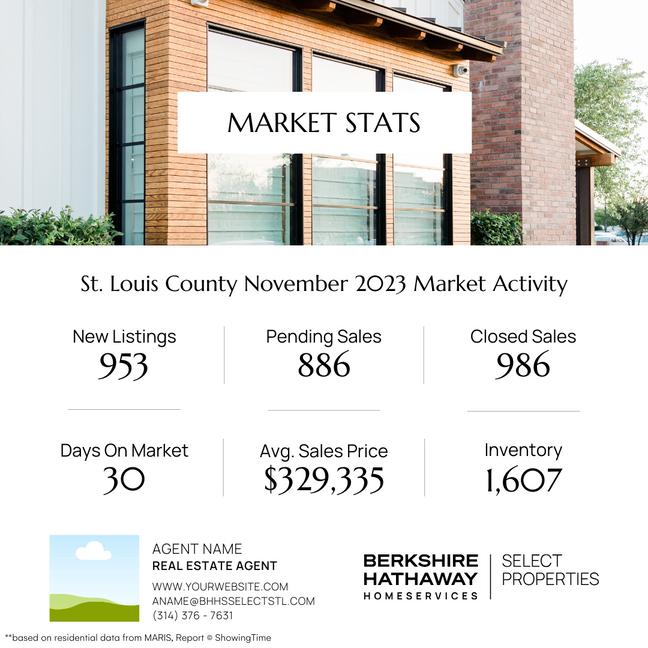 MARKET STATS

St. Louis County November 2023 Market Activity

New Listings
953

Pending Sales
886

Closed Sales
986

Days On Market
30

Avg. Sales Price
$329,335

Inventory
1,607

AGENT NAME
REAL ESTATE AGENT
WWW.YOURWEBSITE.COM
ANAME@BHHSSELECTSTL.COM
(314) 376 - 7631

BERKSHIRE
HATHAWAY
HOMESERVICES

SELECT
PROPERTIES

**based on residential data from MARIS, Report © ShowingTime